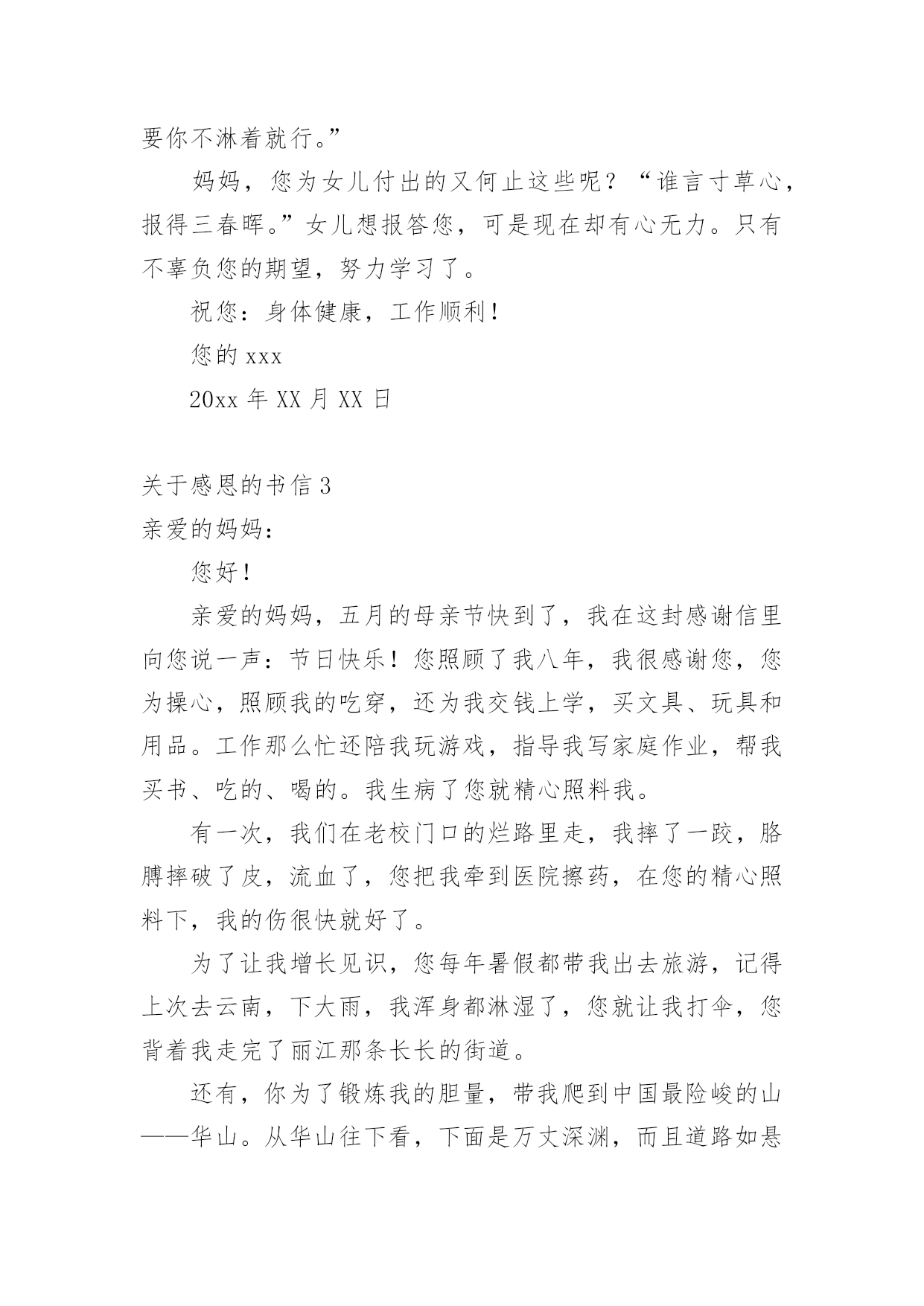 要你不淋着就行。”

妈妈，您为女儿付出的又何止这些呢？“谁言寸草心，报得三春晖。”女儿想报答您，可是现在却有心无力。只有不辜负您的期望，努力学习了。

祝您：身体健康，工作顺利！

您的 xxx

20xx 年 XX 月 XX 日

关于感恩的书信 3

亲爱的妈妈：

您好！

亲爱的妈妈，五月的母亲节快到了，我在这封感谢信里向您说一声：节日快乐！您照顾了我八年，我很感谢您，您为操心，照顾我的吃穿，还为我交钱上学，买文具、玩具和用品。工作那么忙还陪我玩游戏，指导我写家庭作业，帮我买书、吃的、喝的。我生病了您就精心照料我。

有一次，我们在老校门口的烂路里走，我摔了一跤，胳膊摔破了皮，流血了，您把我牵到医院擦药，在您的精心照料下，我的伤很快就好了。

为了让我增长见识，您每年暑假都带我出去旅游，记得上次去云南，下大雨，我浑身都淋湿了，您就让我打伞，您背着我走完了丽江那条长长的街道。

还有，你为了锻炼我的胆量，带我爬到中国最险峻的山——华山。从华山往下看，下面是万丈深渊，而且道路如悬